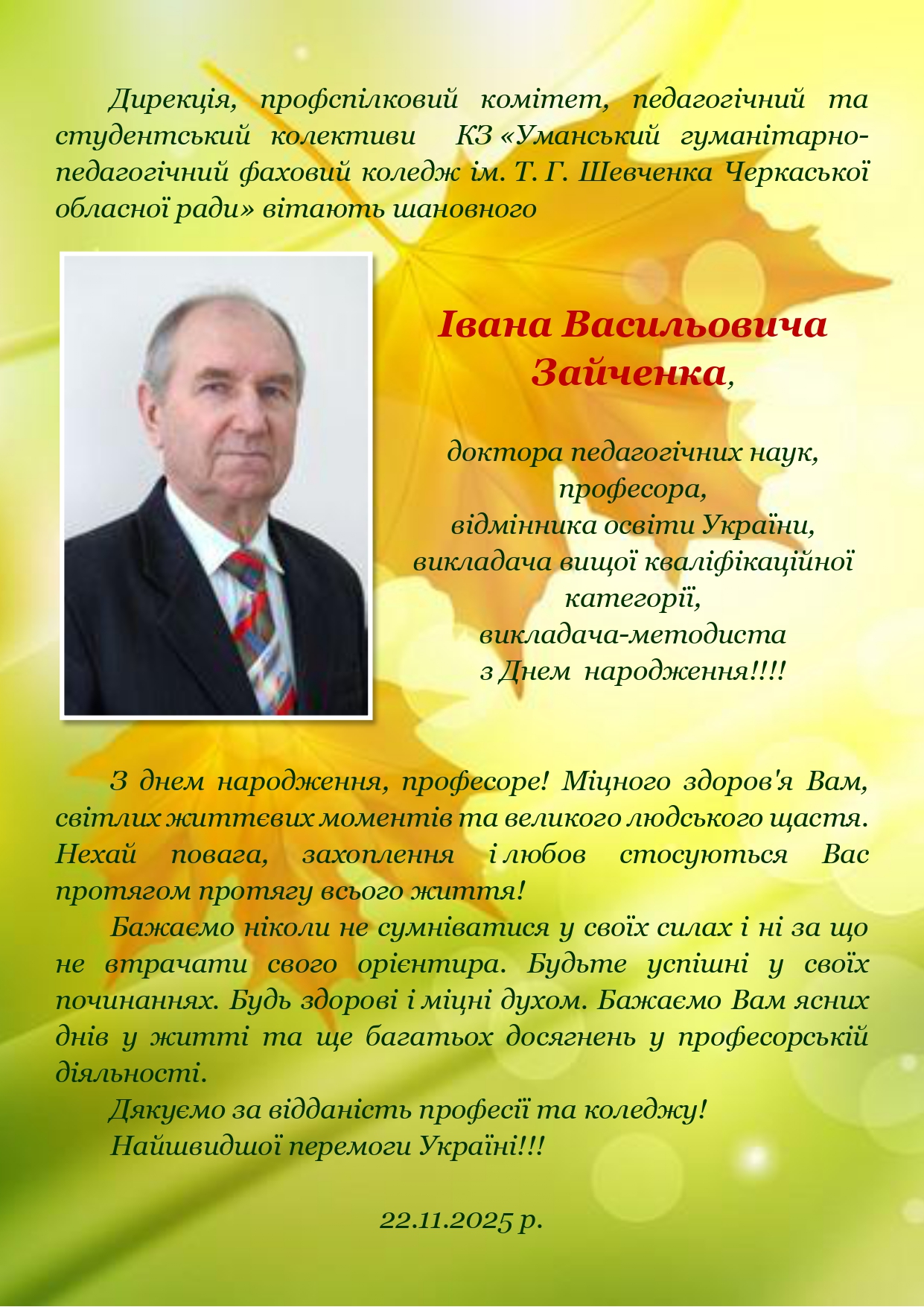 Дирекція, профспілковий комітет, педагогічний та студентський колективи КЗ «Уманський гуманітарно-педагогічний фаховий коледж ім. Т. Г. Шевченка Черкаської обласної ради» вітають шановного

Івана Васильовича
Зайченка,

доктора педагогічних наук,
професора,
відмінника освіти України,
викладача вищої кваліфікаційної
категорії,
викладача-методиста
з Днем народження!!!!

З днем народження, професоре! Міцного здоров'я Вам, світлих життєвих моментів та великого людського щастя. Нехай повага, захоплення і любов стосуються Вас протягом протягу всього життя!

Бажаємо ніколи не сумніватися у своїх силах і ні за що не втрачати свого орієнтира. Будьте успішні у своїх починаннях. Будь здорові і міцні духом. Бажаємо Вам ясних днів у житті та ще багатьох досягнень у професорській діяльності.

Дякуємо за відданість професії та коледжу!

Найшвидшої перемоги Україні!!!

22.11.2025 р.